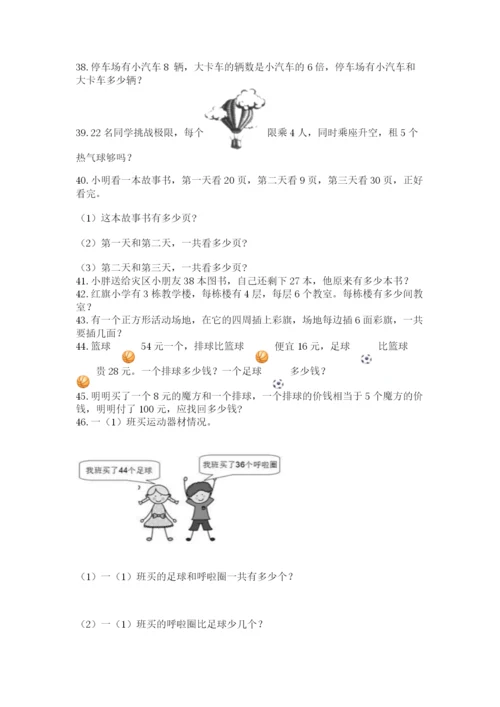 38.停车场有小汽车 8 辆，大卡车的辆数是小汽车的 6 倍，停车场有小汽车和大卡车多少辆？

39.22 名同学挑战极限，每个 限乘 4 人，同时乘座升空，租 5 个热气球够吗？

40.小明看一本故事书，第一天看 20 页，第二天看 9 页，第三天看 30 页，正好看完。

（1）这本故事书有多少页？

（2）第一天和第二天，一共看多少页？

（3）第二天和第三天，一共看多少页？
41.小胖送给灾区小朋友 38 本图书，自己还剩下 27 本，他原来有多少本书？
42.红旗小学有 3 栋教学楼，每栋楼有 4 层，每层 6 个教室。每栋楼有多少间教室？
43.有一个正方形活动场地，在它的四周插上彩旗，场地每边插 6 面彩旗，一共要插几面？
44.篮球 54 元一个，排球比篮球 便宜 16 元，足球 比篮球 贵 28 元。一个排球多少钱？一个足球 多少钱？
45.明明买了一个 8 元的魔方和一个排球，一个排球的价钱相当于 5 个魔方的价钱，明明付了 100 元，应找回多少钱？
46.一（1）班买运动器材情况。

我班买了44个足球

我班买了36个呼啦圈

（1）一（1）班买的足球和呼啦圈一共有多少个？

（2）一（1）班买的呼啦圈比足球少几个？